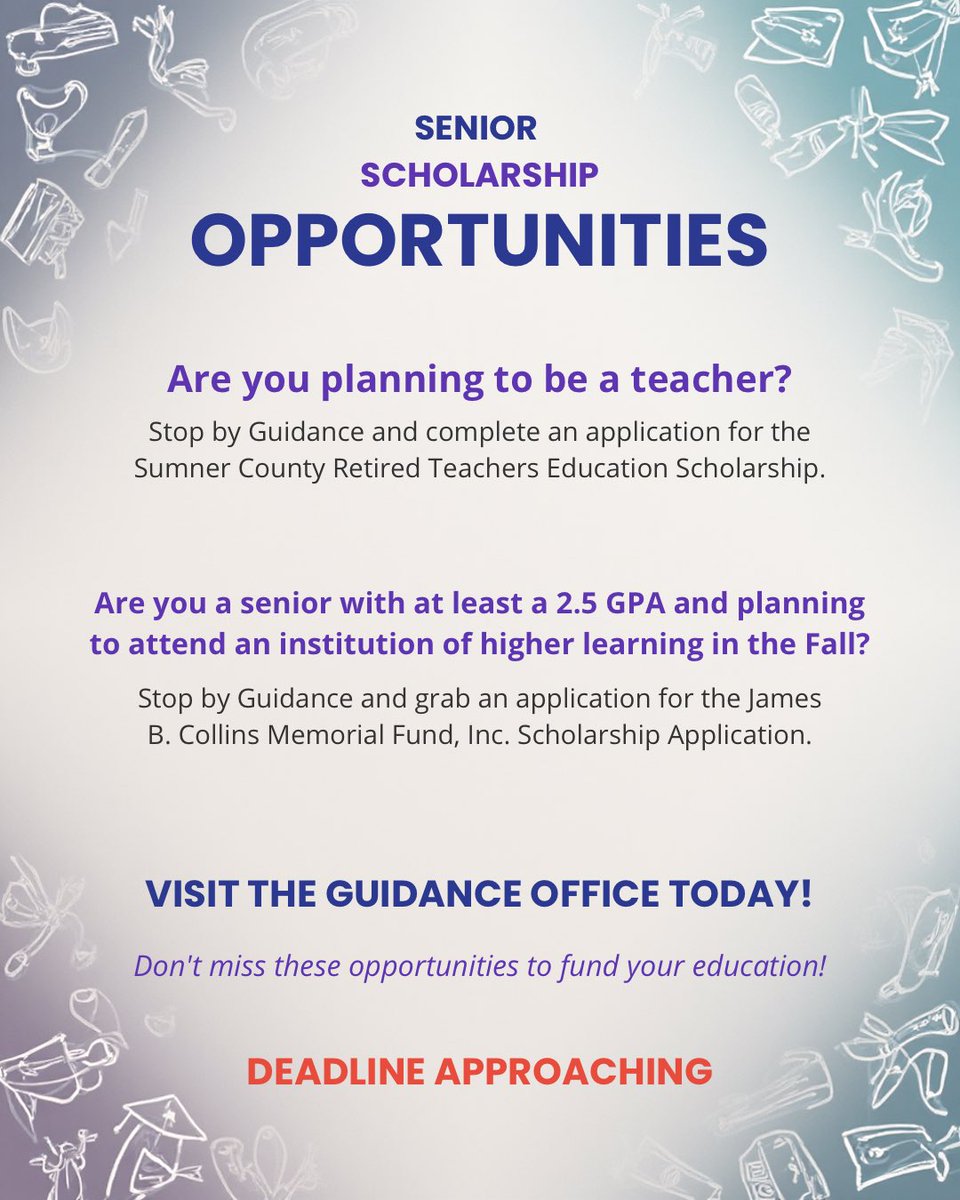 SENIOR
SCHOLARSHIP
OPPORTUNITIES

Are you planning to be a teacher?

Stop by Guidance and complete an application for the Sumner County Retired Teachers Education Scholarship.

Are you a senior with at least a 2.5 GPA and planning to attend an institution of higher learning in the Fall?

Stop by Guidance and grab an application for the James B. Collins Memorial Fund, Inc. Scholarship Application.

VISIT THE GUIDANCE OFFICE TODAY!

Don't miss these opportunities to fund your education!

DEADLINE APPROACHING